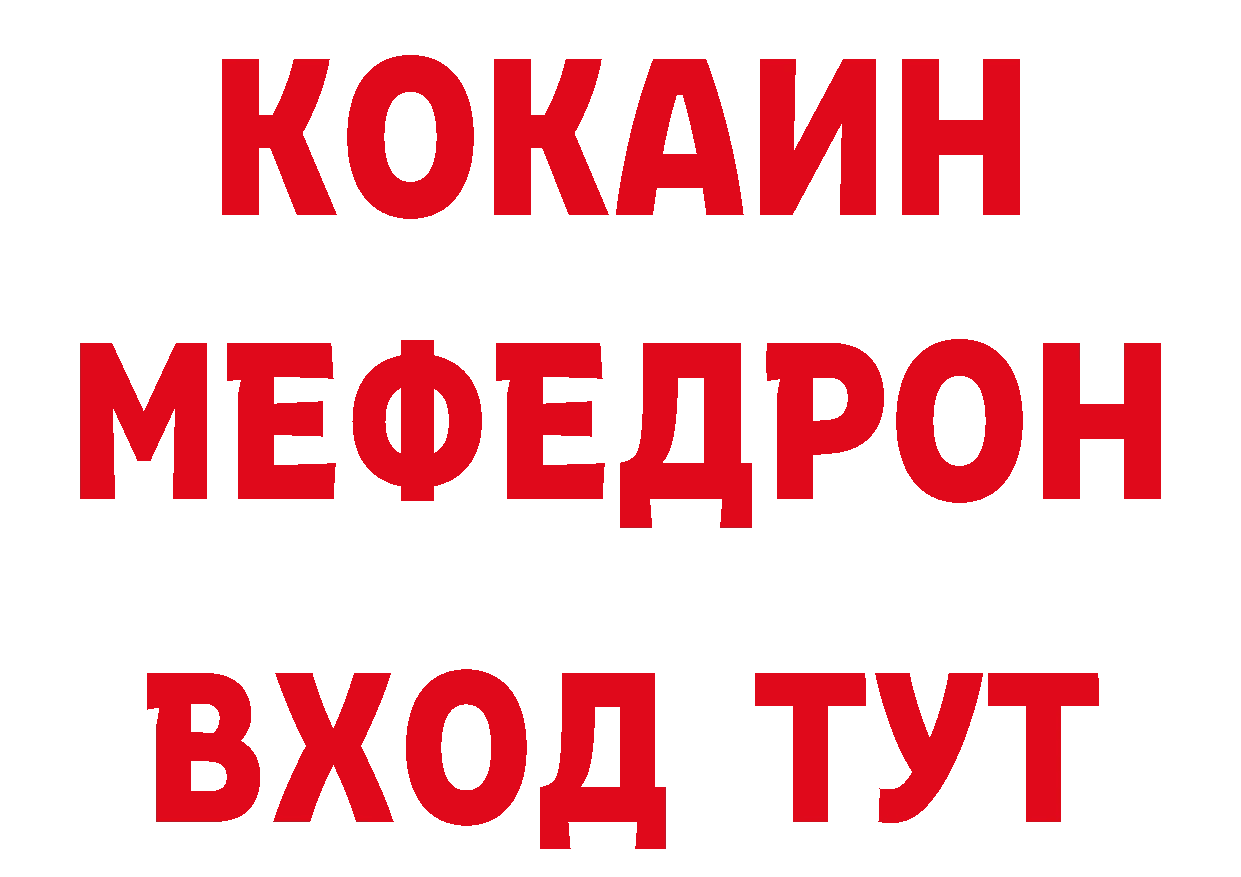 КОКАИН
МЕФЕДРОН
ВХОД ТУТ